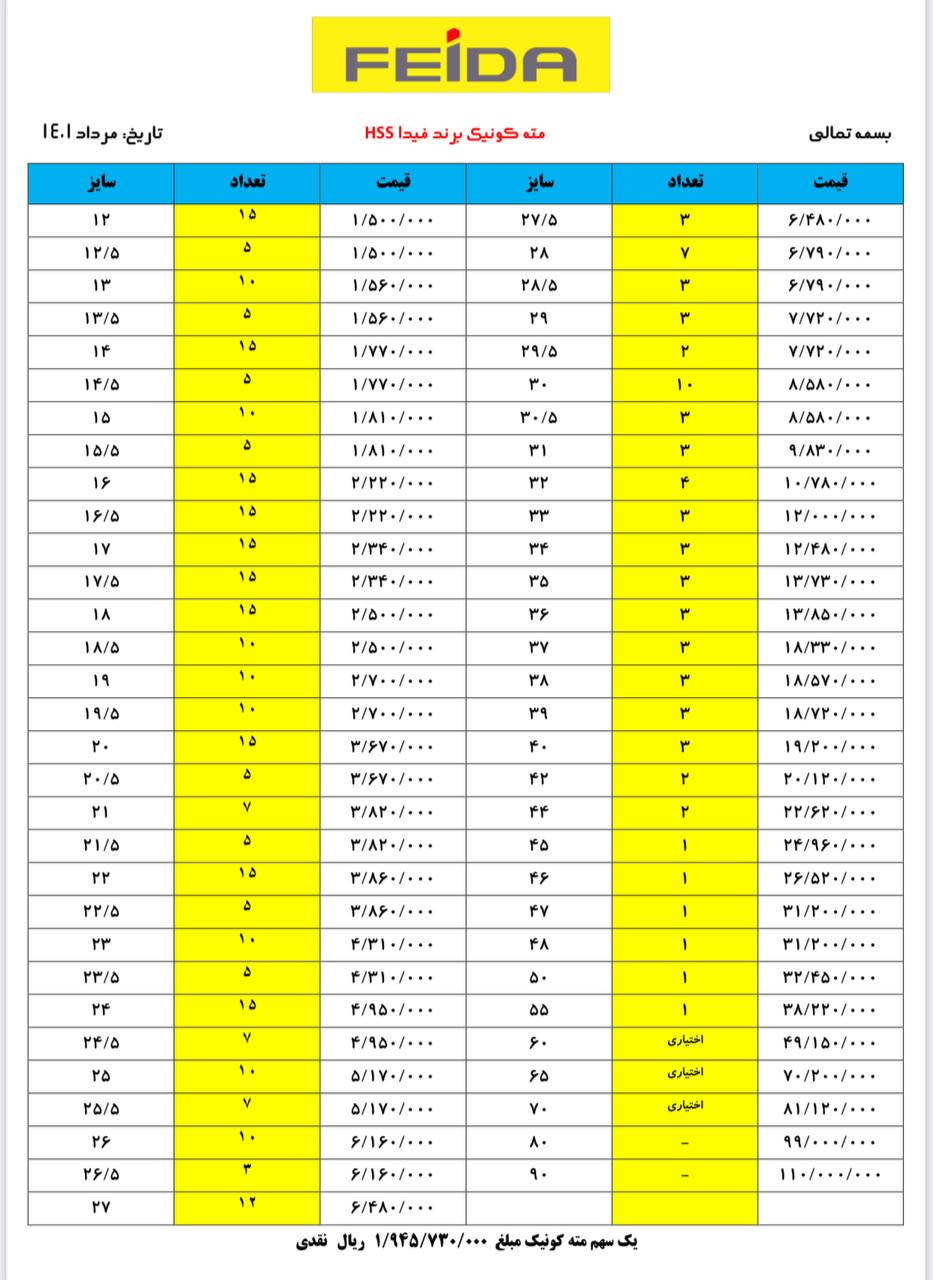 FEIDA

بسمه تعالی

مته کونیک برند فیدا HSS

تاریخ: مرداد ۱۴۰۱

| قیمت | تعداد | سایز | قیمت | تعداد | سایز |
|---|---|---|---|---|---|
| ۶/۴۸۰/۰۰۰ | ۳ | ۲۷/۵ | ۱/۵۰۰/۰۰۰ | ۱۵ | ۱۲ |
| ۶/۷۹۰/۰۰۰ | ۷ | ۲۸ | ۱/۵۰۰/۰۰۰ | ۵ | ۱۲/۵ |
| ۶/۷۹۰/۰۰۰ | ۳ | ۲۸/۵ | ۱/۵۶۰/۰۰۰ | ۱۰ | ۱۳ |
| ۷/۷۲۰/۰۰۰ | ۳ | ۲۹ | ۱/۵۶۰/۰۰۰ | ۵ | ۱۳/۵ |
| ۷/۷۲۰/۰۰۰ | ۲ | ۲۹/۵ | ۱/۷۷۰/۰۰۰ | ۱۵ | ۱۴ |
| ۸/۵۸۰/۰۰۰ | ۱۰ | ۳۰ | ۱/۷۷۰/۰۰۰ | ۵ | ۱۴/۵ |
| ۸/۵۸۰/۰۰۰ | ۳ | ۳۰/۵ | ۱/۸۱۰/۰۰۰ | ۱۰ | ۱۵ |
| ۹/۸۳۰/۰۰۰ | ۳ | ۳۱ | ۱/۸۱۰/۰۰۰ | ۵ | ۱۵/۵ |
| ۱۰/۷۸۰/۰۰۰ | ۴ | ۳۲ | ۲/۲۲۰/۰۰۰ | ۱۵ | ۱۶ |
| ۱۲/۰۰۰/۰۰۰ | ۳ | ۳۳ | ۲/۲۲۰/۰۰۰ | ۱۵ | ۱۶/۵ |
| ۱۲/۴۸۰/۰۰۰ | ۳ | ۳۴ | ۲/۳۴۰/۰۰۰ | ۱۵ | ۱۷ |
| ۱۳/۷۳۰/۰۰۰ | ۳ | ۳۵ | ۲/۳۴۰/۰۰۰ | ۱۵ | ۱۷/۵ |
| ۱۳/۸۵۰/۰۰۰ | ۳ | ۳۶ | ۲/۵۰۰/۰۰۰ | ۱۵ | ۱۸ |
| ۱۸/۳۳۰/۰۰۰ | ۳ | ۳۷ | ۲/۵۰۰/۰۰۰ | ۱۰ | ۱۸/۵ |
| ۱۸/۵۷۰/۰۰۰ | ۳ | ۳۸ | ۲/۷۰۰/۰۰۰ | ۱۰ | ۱۹ |
| ۱۸/۷۲۰/۰۰۰ | ۳ | ۳۹ | ۲/۷۰۰/۰۰۰ | ۱۰ | ۱۹/۵ |
| ۱۹/۲۰۰/۰۰۰ | ۳ | ۴۰ | ۳/۶۷۰/۰۰۰ | ۱۵ | ۲۰ |
| ۲۰/۱۲۰/۰۰۰ | ۲ | ۴۲ | ۳/۶۷۰/۰۰۰ | ۵ | ۲۰/۵ |
| ۲۲/۶۲۰/۰۰۰ | ۲ | ۴۴ | ۳/۸۲۰/۰۰۰ | ۷ | ۲۱ |
| ۲۴/۹۶۰/۰۰۰ | ۱ | ۴۵ | ۳/۸۲۰/۰۰۰ | ۵ | ۲۱/۵ |
| ۲۶/۵۲۰/۰۰۰ | ۱ | ۴۶ | ۳/۸۶۰/۰۰۰ | ۱۵ | ۲۲ |
| ۳۱/۲۰۰/۰۰۰ | ۱ | ۴۷ | ۳/۸۶۰/۰۰۰ | ۵ | ۲۲/۵ |
| ۳۱/۲۰۰/۰۰۰ | ۱ | ۴۸ | ۴/۳۱۰/۰۰۰ | ۱۰ | ۲۳ |
| ۳۲/۴۵۰/۰۰۰ | ۱ | ۵۰ | ۴/۳۱۰/۰۰۰ | ۵ | ۲۳/۵ |
| ۳۸/۲۲۰/۰۰۰ | ۱ | ۵۵ | ۴/۹۵۰/۰۰۰ | ۱۵ | ۲۴ |
| ۴۹/۱۵۰/۰۰۰ | اختیاری | ۶۰ | ۴/۹۵۰/۰۰۰ | ۷ | ۲۴/۵ |
| ۷۰/۲۰۰/۰۰۰ | اختیاری | ۶۵ | ۵/۱۷۰/۰۰۰ | ۱۰ | ۲۵ |
| ۸۱/۱۲۰/۰۰۰ | اختیاری | ۷۰ | ۵/۱۷۰/۰۰۰ | ۷ | ۲۵/۵ |
| ۹۹/۰۰۰/۰۰۰ | - | ۸۰ | ۶/۱۶۰/۰۰۰ | ۱۰ | ۲۶ |
| ۱۱۰/۰۰۰/۰۰۰ | - | ۹۰ | ۶/۱۶۰/۰۰۰ | ۳ | ۲۶/۵ |
| | | | ۶/۴۸۰/۰۰۰ | ۱۲ | ۲۷ |

یک سهم مته کونیک مبلغ ۱/۹۴۵/۷۳۰/۰۰۰ ریال نقدی